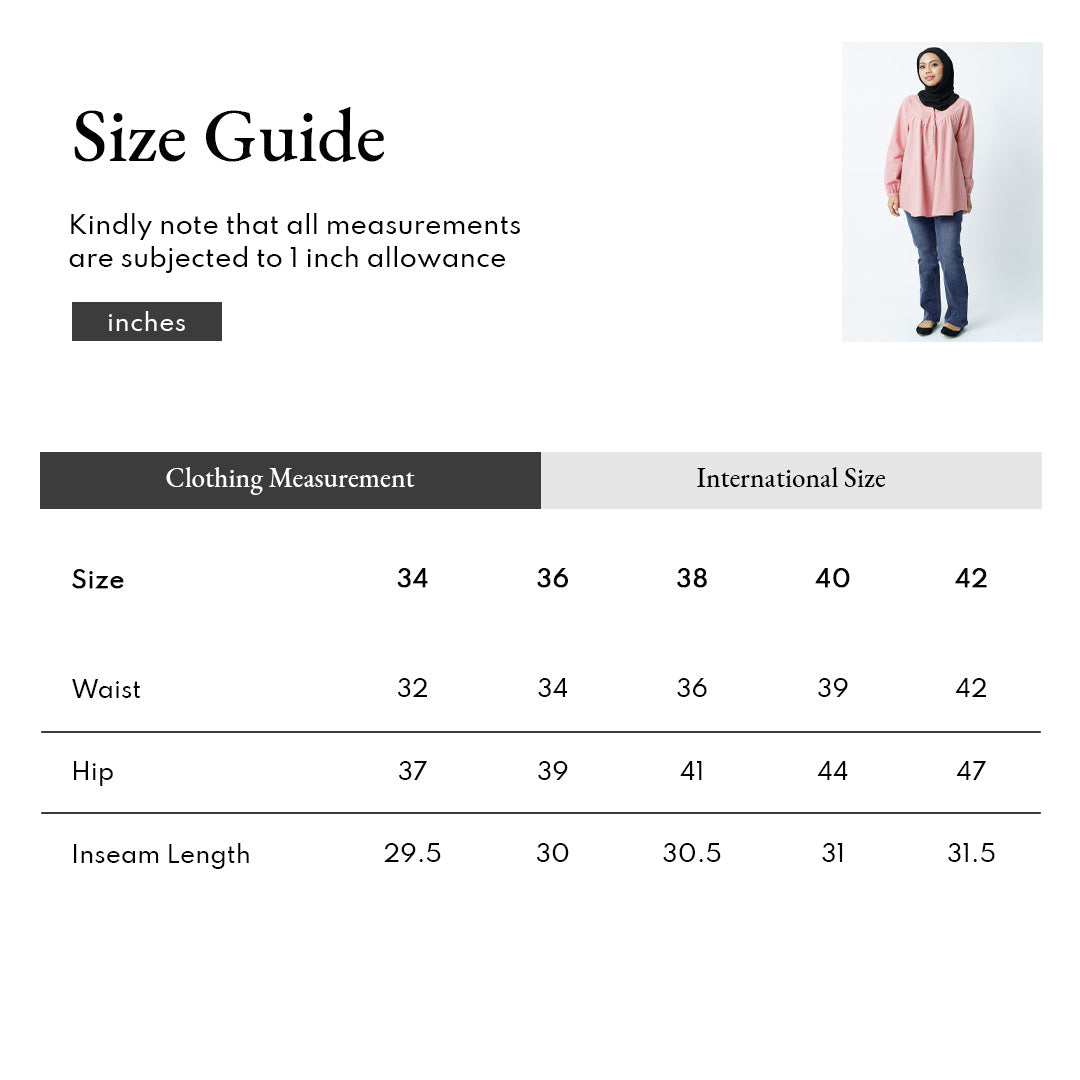 Size Guide

Kindly note that all measurements are subjected to 1 inch allowance

inches

Clothing Measurement

International Size

| Size | 34 | 36 | 38 | 40 | 42 |
|---|---|---|---|---|---|
| Waist | 32 | 34 | 36 | 39 | 42 |
| Hip | 37 | 39 | 41 | 44 | 47 |
| Inseam Length | 29.5 | 30 | 30.5 | 31 | 31.5 |